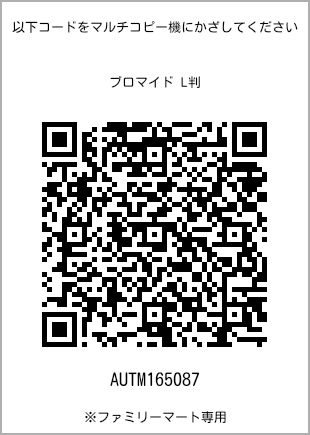 以下コードをマルチコピー機にかざしてください

ブロマイド L判

AUTM165087

※ファミリーマート専用